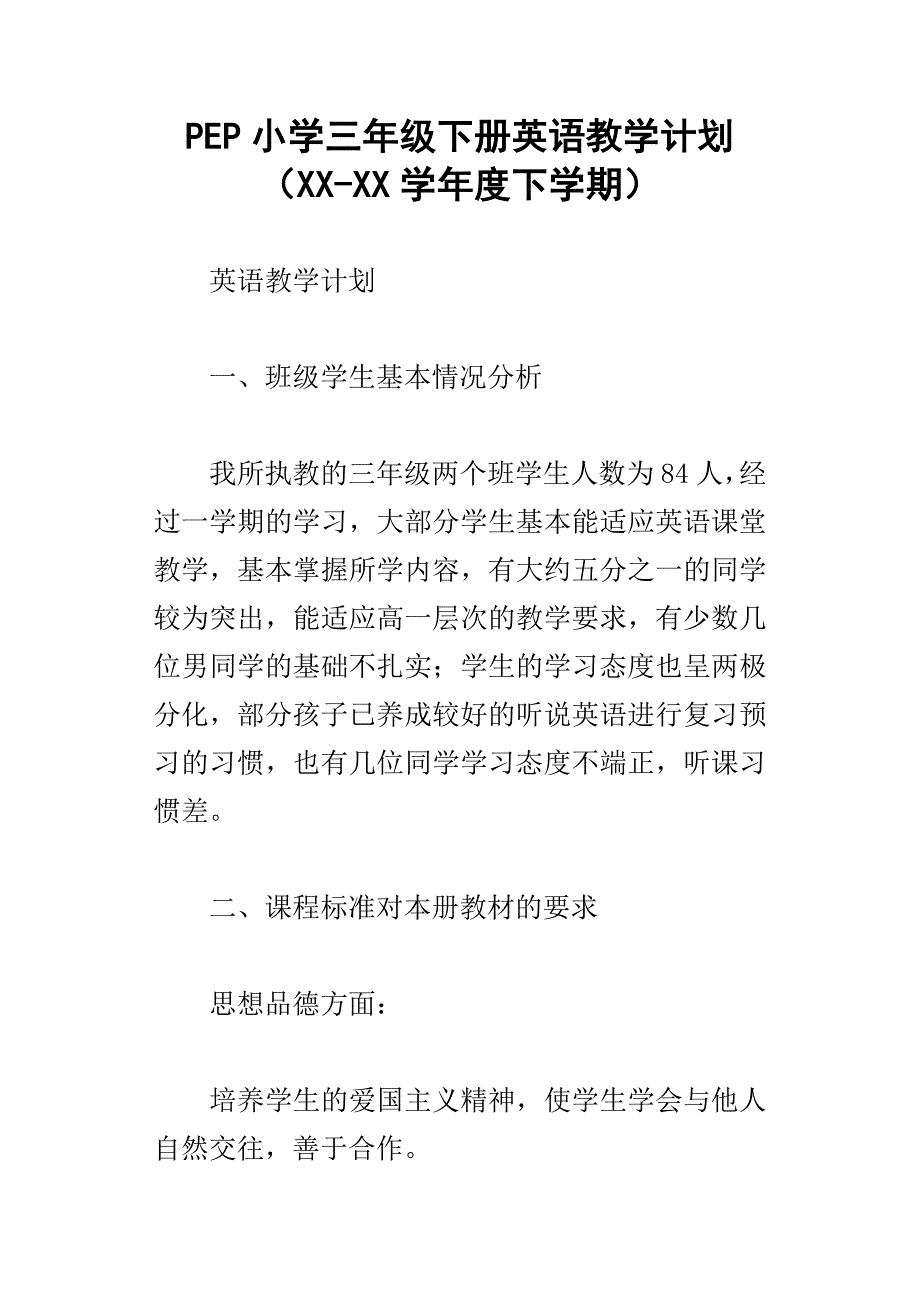 PEP 小学三年级下册英语教学计划（XX-XX 学年度下学期）

英语教学计划

一、班级学生基本情况分析

我所执教的三年级两个班学生人数为 84 人，经过一学期的学习，大部分学生基本能适应英语课堂教学，基本掌握所学内容，有大约五分之一的同学较为突出，能适应高一层次的教学要求，有少数几位男同学的基础不扎实；学生的学习态度也呈两极分化，部分孩子已养成较好的听说英语进行复习预习的习惯，也有几位同学学习态度不端正，听课习惯差。

二、课程标准对本册教材的要求

思想品德方面：

培养学生的爱国主义精神，使学生学会与他人自然交往，善于合作。